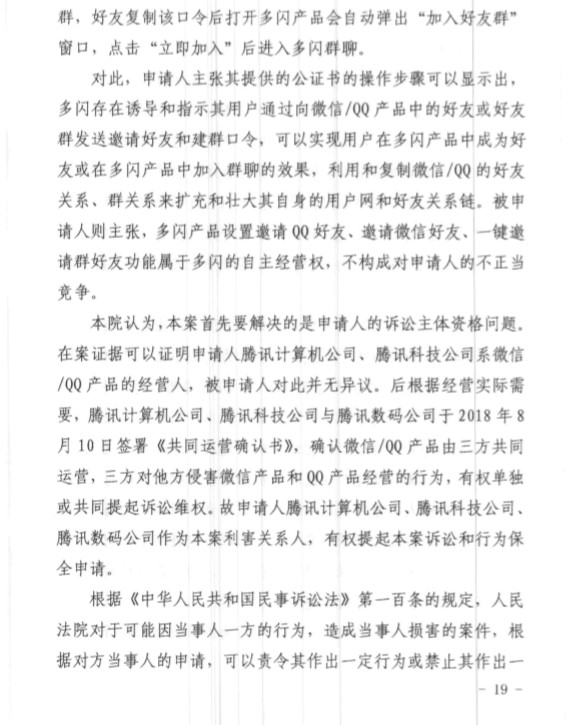 群，好友复制该口令后打开多闪产品会自动弹出“加入好友群”窗口，点击“立即加入”后进入多闪群聊。

对此，申请人主张其提供的公证书的操作步骤可以显示出，多闪存在诱导和指示其用户通过向微信/QQ产品中的好友或好友群发送邀请好友和建群口令，可以实现用户在多闪产品中成为好友或在多闪产品中加入群聊的效果，利用和复制微信/QQ的好友关系、群关系来扩充和壮大其自身的用户网和好友关系链。被申请人则主张，多闪产品设置邀请QQ好友、邀请微信好友、一键邀请群好友功能属于多闪的自主经营权，不构成对申请人的不正当竞争。

本院认为，本案首先要解决的是申请人的诉讼主体资格问题。在案证据可以证明申请人腾讯计算机公司、腾讯科技公司系微信/QQ产品的经营人，被申请人对此并无异议。后根据经营实际需要，腾讯计算机公司、腾讯科技公司与腾讯数码公司于2018年8月10日签署《共同运营确认书》，确认微信/QQ产品由三方共同运营，三方对他方侵害微信产品和QQ产品经营的行为，有权单独或共同提起诉讼维权。故申请人腾讯计算机公司、腾讯科技公司、腾讯数码公司作为本案利害关系人，有权提起本案诉讼和行为保全申请。

根据《中华人民共和国民事诉讼法》第一百条的规定，人民法院对于可能因当事人一方的行为，造成当事人损害的案件，根据对方当事人的申请，可以责令其作出一定行为或禁止其作出一

- 19 -